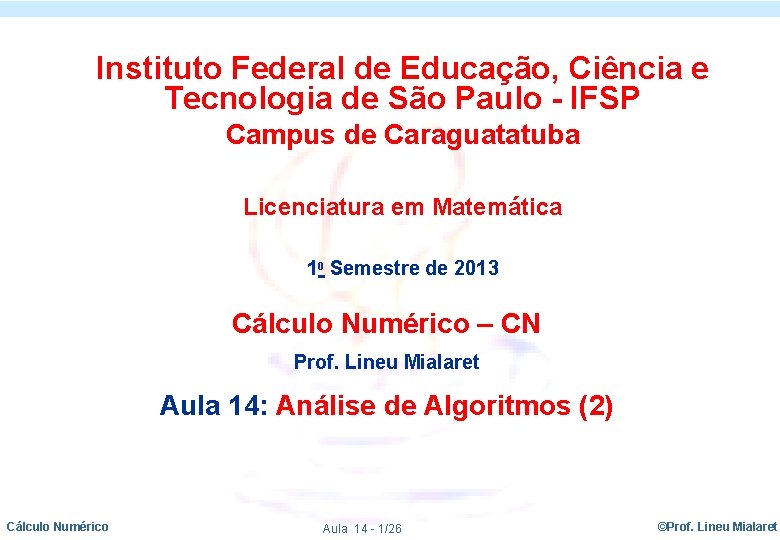 Instituto Federal de Educação, Ciência e Tecnologia de São Paulo - IFSP

Campus de Caraguatatuba

Licenciatura em Matemática

1o Semestre de 2013

Cálculo Numérico – CN

Prof. Lineu Mialaret

Aula 14: Análise de Algoritmos (2)

Cálculo Numérico

Aula 14 - 1/26

©Prof. Lineu Mialaret